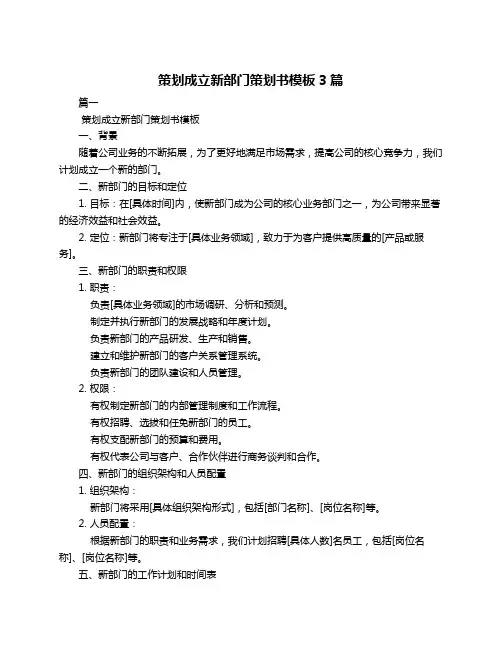 策划成立新部门策划书模板 3 篇

篇一

策划成立新部门策划书模板

一、背景

随着公司业务的不断拓展，为了更好地满足市场需求，提高公司的核心竞争力，我们计划成立一个新的部门。

二、新部门的目标和定位

1. 目标：在[具体时间]内，使新部门成为公司的核心业务部门之一，为公司带来显著的经济效益和社会效益。

2. 定位：新部门将专注于[具体业务领域]，致力于为客户提供高质量的[产品或服务]。

三、新部门的职责和权限

1. 职责：

负责[具体业务领域]的市场调研、分析和预测。

制定并执行新部门的发展战略和年度计划。

负责新部门的产品研发、生产和销售。

建立和维护新部门的客户关系管理系统。

负责新部门的团队建设和人员管理。

2. 权限：

有权制定新部门的内部管理制度和工作流程。

有权招聘、选拔和任免新部门的员工。

有权支配新部门的预算和费用。

有权代表公司与客户、合作伙伴进行商务谈判和合作。

四、新部门的组织架构和人员配置

1. 组织架构：

新部门将采用[具体组织架构形式]，包括[部门名称]、[岗位名称]等。

2. 人员配置：

根据新部门的职责和业务需求，我们计划招聘[具体人数]名员工，包括[岗位名称]、[岗位名称]等。

五、新部门的工作计划和时间表